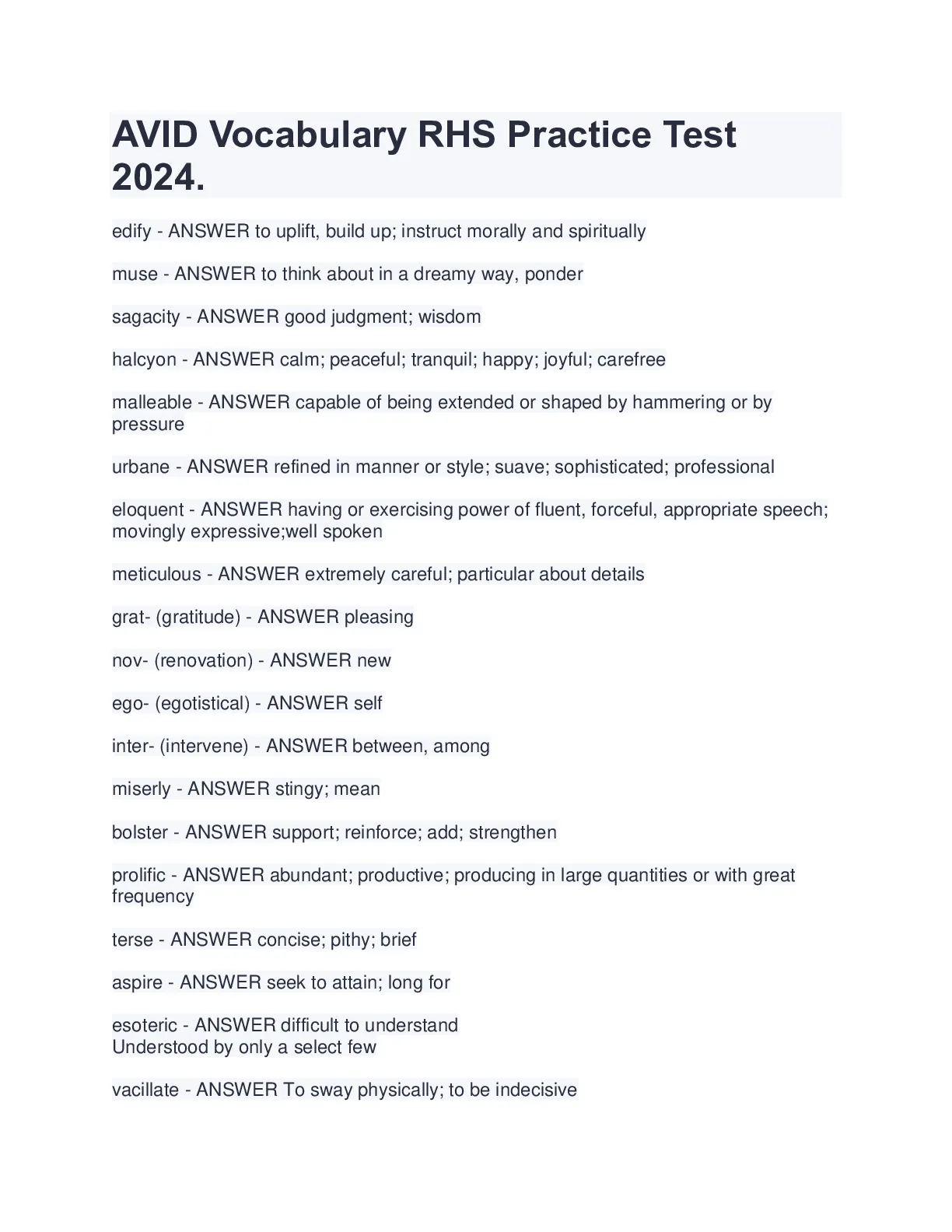 AVID Vocabulary RHS Practice Test 2024.

edify - ANSWER to uplift, build up; instruct morally and spiritually

muse - ANSWER to think about in a dreamy way, ponder

sagacity - ANSWER good judgment; wisdom

halcyon - ANSWER calm; peaceful; tranquil; happy; joyful; carefree

malleable - ANSWER capable of being extended or shaped by hammering or by pressure

urbane - ANSWER refined in manner or style; suave; sophisticated; professional

eloquent - ANSWER having or exercising power of fluent, forceful, appropriate speech; movingly expressive;well spoken

meticulous - ANSWER extremely careful; particular about details

grat- (gratitude) - ANSWER pleasing

nov- (renovation) - ANSWER new

ego- (egotistical) - ANSWER self

inter- (intervene) - ANSWER between, among

miserly - ANSWER stingy; mean

bolster - ANSWER support; reinforce; add; strengthen

prolific - ANSWER abundant; productive; producing in large quantities or with great frequency

terse - ANSWER concise; pithy; brief

aspire - ANSWER seek to attain; long for

esoteric - ANSWER difficult to understand
Understood by only a select few

vacillate - ANSWER To sway physically; to be indecisive